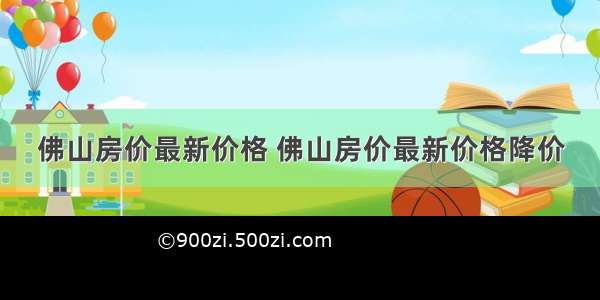 佛山房价最新价格 佛山房价最新价格降价

©900zi.500zi.com